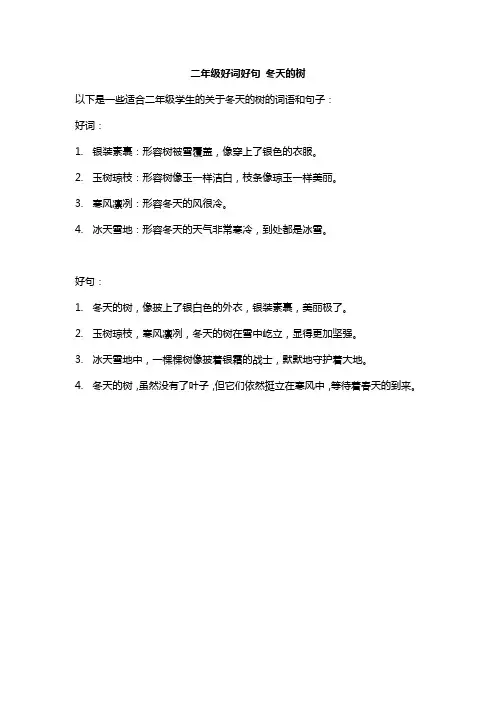 二年级好词好句 冬天的树

以下是一些适合二年级学生的关于冬天的树的词语和句子：

好词：

1. 银装素裹：形容树被雪覆盖，像穿上了银色的衣服。

2. 玉树琼枝：形容树像玉一样洁白，枝条像琼玉一样美丽。

3. 寒风凛冽：形容冬天的风很冷。

4. 冰天雪地：形容冬天的天气非常寒冷，到处都是冰雪。

好句：

1. 冬天的树，像披上了银白色的外衣，银装素裹，美丽极了。

2. 玉树琼枝，寒风凛冽，冬天的树在雪中屹立，显得更加坚强。

3. 冰天雪地中，一棵棵树像披着银霜的战士，默默地守护着大地。

4. 冬天的树，虽然没有了叶子，但它们依然挺立在寒风中，等待着春天的到来。